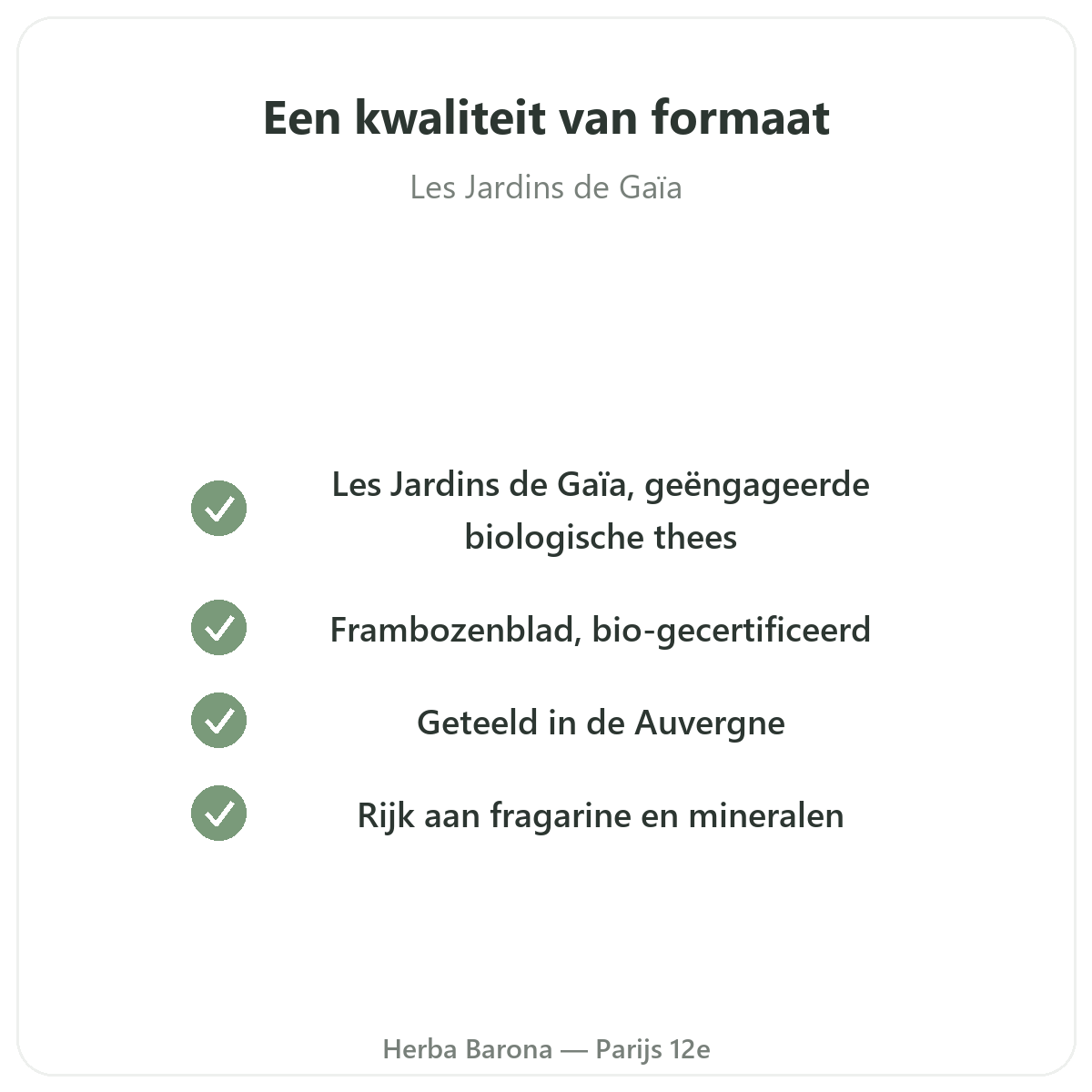 Een kwaliteit van formaat

Les Jardins de Gaïa

Les Jardins de Gaïa, geëngageerde biologische thees

Frambozenblad, bio-gecertificeerd

Geteeld in de Auvergne

Rijk aan fragarine en mineralen

Herba Barona — Parijs 12e